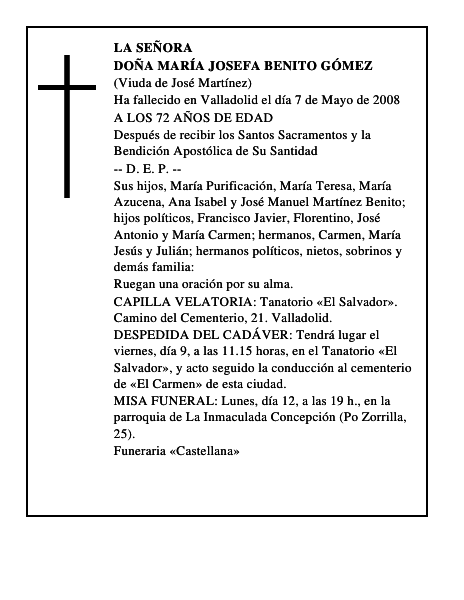 LA SEÑORA
DOÑA MARÍA JOSEFA BENITO GÓMEZ
(Viuda de José Martínez)
Ha fallecido en Valladolid el día 7 de Mayo de 2008
A LOS 72 AÑOS DE EDAD
Después de recibir los Santos Sacramentos y la Bendición Apostólica de Su Santidad
-- D. E. P. --
Sus hijos, María Purificación, María Teresa, María Azucena, Ana Isabel y José Manuel Martínez Benito; hijos políticos, Francisco Javier, Florentino, José Antonio y María Carmen; hermanos, Carmen, María Jesús y Julián; hermanos políticos, nietos, sobrinos y demás familia:
Ruegan una oración por su alma.
CAPILLA VELATORIA: Tanatorio «El Salvador». Camino del Cementerio, 21. Valladolid.
DESPEDIDA DEL CADÁVER: Tendrá lugar el viernes, día 9, a las 11.15 horas, en el Tanatorio «El Salvador», y acto seguido la conducción al cementerio de «El Carmen» de esta ciudad.
MISA FUNERAL: Lunes, día 12, a las 19 h., en la parroquia de La Inmaculada Concepción (Po Zorrilla, 25).
Funeraria «Castellana»